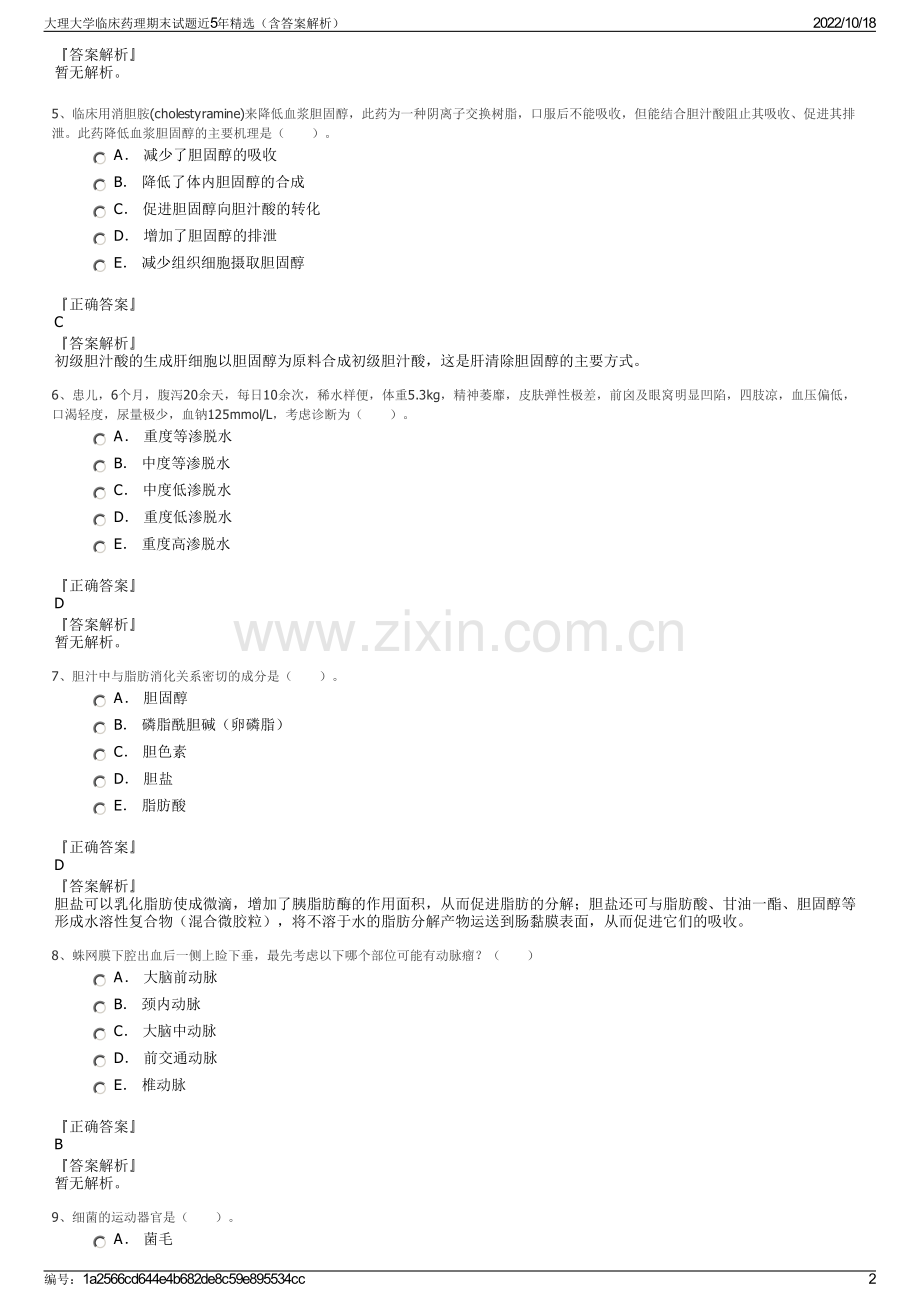 大理大学临床药理期末试题近5年精选（含答案解析）

2022/10/18

『答案解析』
暂无解析。

5、临床用消胆胺(cholestyramine)来降低血浆胆固醇，此药为一种阴离子交换树脂，口服后不能吸收，但能结合胆汁酸阻止其吸收、促进其排泄。此药降低血浆胆固醇的主要机理是（　　）。

A． 减少了胆固醇的吸收

B． 降低了体内胆固醇的合成

C． 促进胆固醇向胆汁酸的转化

D． 增加了胆固醇的排泄

E． 减少组织细胞摄取胆固醇

『正确答案』
C
『答案解析』
初级胆汁酸的生成肝细胞以胆固醇为原料合成初级胆汁酸，这是肝清除胆固醇的主要方式。

6、患儿，6个月，腹泻20余天，每日10余次，稀水样便，体重5.3kg，精神萎靡，皮肤弹性极差，前囟及眼窝明显凹陷，四肢凉，血压偏低，口渴轻度，尿量极少，血钠125mmol/L，考虑诊断为（　　）。

A． 重度等渗脱水

B． 中度等渗脱水

C． 中度低渗脱水

D． 重度低渗脱水

E． 重度高渗脱水

『正确答案』
D
『答案解析』
暂无解析。

www.zixin.com.cn

7、胆汁中与脂肪消化关系密切的成分是（　　）。

A． 胆固醇

B． 磷脂酰胆碱（卵磷脂）

C． 胆色素

D． 胆盐

E． 脂肪酸

『正确答案』
D
『答案解析』
胆盐可以乳化脂肪使成微滴，增加了胰脂肪酶的作用面积，从而促进脂肪的分解；胆盐还可与脂肪酸、甘油一酯、胆固醇等形成水溶性复合物（混合微胶粒），将不溶于水的脂肪分解产物运送到肠黏膜表面，从而促进它们的吸收。

8、蛛网膜下腔出血后一侧上睑下垂，最先考虑以下哪个部位可能有动脉瘤？（　　）

A． 大脑前动脉

B． 颈内动脉

C． 大脑中动脉

D． 前交通动脉

E． 椎动脉

『正确答案』
B
『答案解析』
暂无解析。

9、细菌的运动器官是（　　）。

A． 菌毛

编号：1a2566cd644e4b682de8c59e895534cc

2